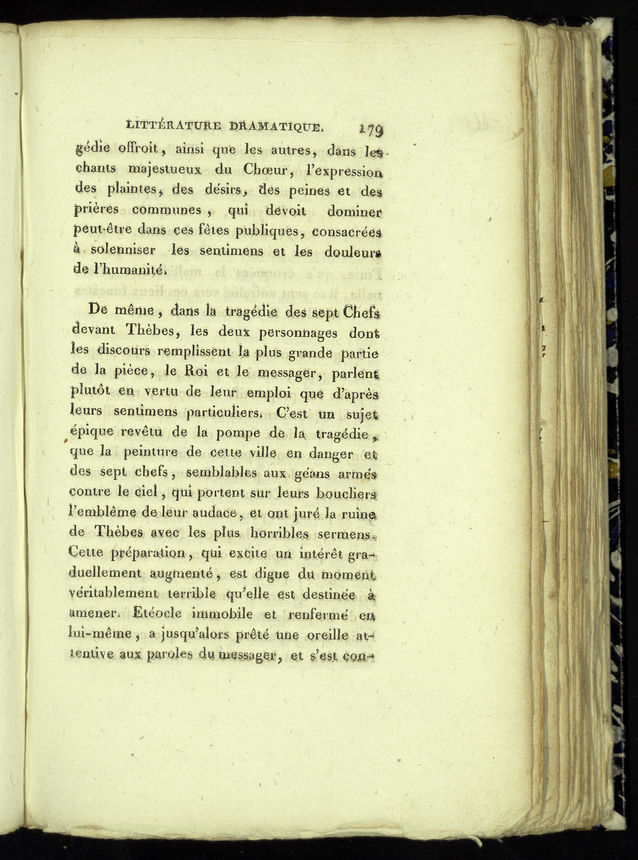 LITTÉRATURE DRAMATIQUE. 179

gédie offroit, ainsi que les autres, dans les chants majestueux du Chœur, l'expression des plaintes, des désirs, des peines et des prières communes, qui devoit dominer peut-être dans ces fêtes publiques, consacrées à solenniser les sentimens et les douleurs de l'humanité.

De même, dans la tragédie des sept Chefs devant Thèbes, les deux personnages dont les discours remplissent la plus grande partie de la pièce, le Roi et le messager, parlent plutôt en vertu de leur emploi que d'après leurs sentimens particuliers. C'est un sujet épique revêtu de la pompe de la tragédie, que la peinture de cette ville en danger et des sept chefs, semblables aux géans armés contre le ciel, qui portent sur leurs boucliers l'emblême de leur audace, et ont juré la ruine de Thèbes avec les plus horribles sermens. Cette préparation, qui excite un intérêt graduellement augmenté, est digne du moment véritablement terrible qu'elle est destinée à amener. Etéocle immobile et renfermé en lui-même, a jusqu'alors prêté une oreille attentive aux paroles du messager, et s'est con-